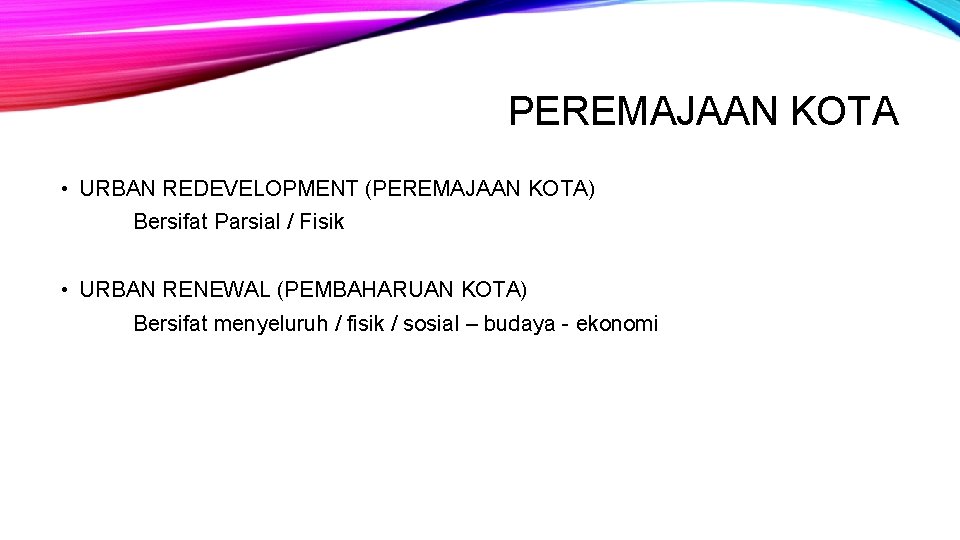 PEREMAJAAN KOTA

• URBAN REDEVELOPMENT (PEREMAJAAN KOTA)
Bersifat Parsial / Fisik

• URBAN RENEWAL (PEMBAHARUAN KOTA)
Bersifat menyeluruh / fisik / sosial – budaya - ekonomi